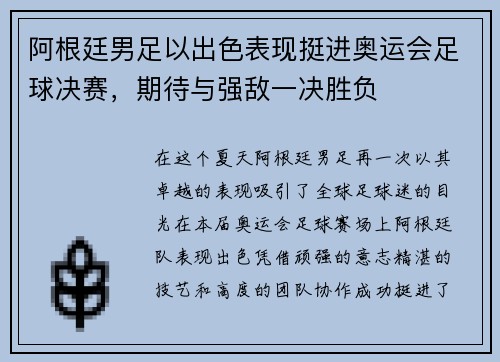 阿根廷男足以出色表现挺进奥运会足球决赛，期待与强敌一决胜负

在这个夏天阿根廷男足再一次以其卓越的表现吸引了全球足球迷的目光在本届奥运会足球赛场上阿根廷队表现出色凭借顽强的意志精湛的技艺和高度的团队协作成功挺进了